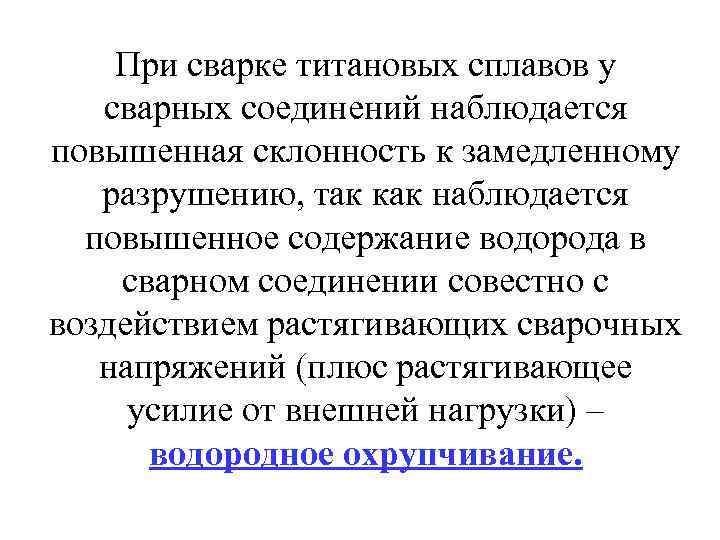 При сварке титановых сплавов у сварных соединений наблюдается повышенная склонность к замедленному разрушению, так как наблюдается повышенное содержание водорода в сварном соединении совестно с воздействием растягивающих сварочных напряжений (плюс растягивающее усилие от внешней нагрузки) – водородное охрупчивание.